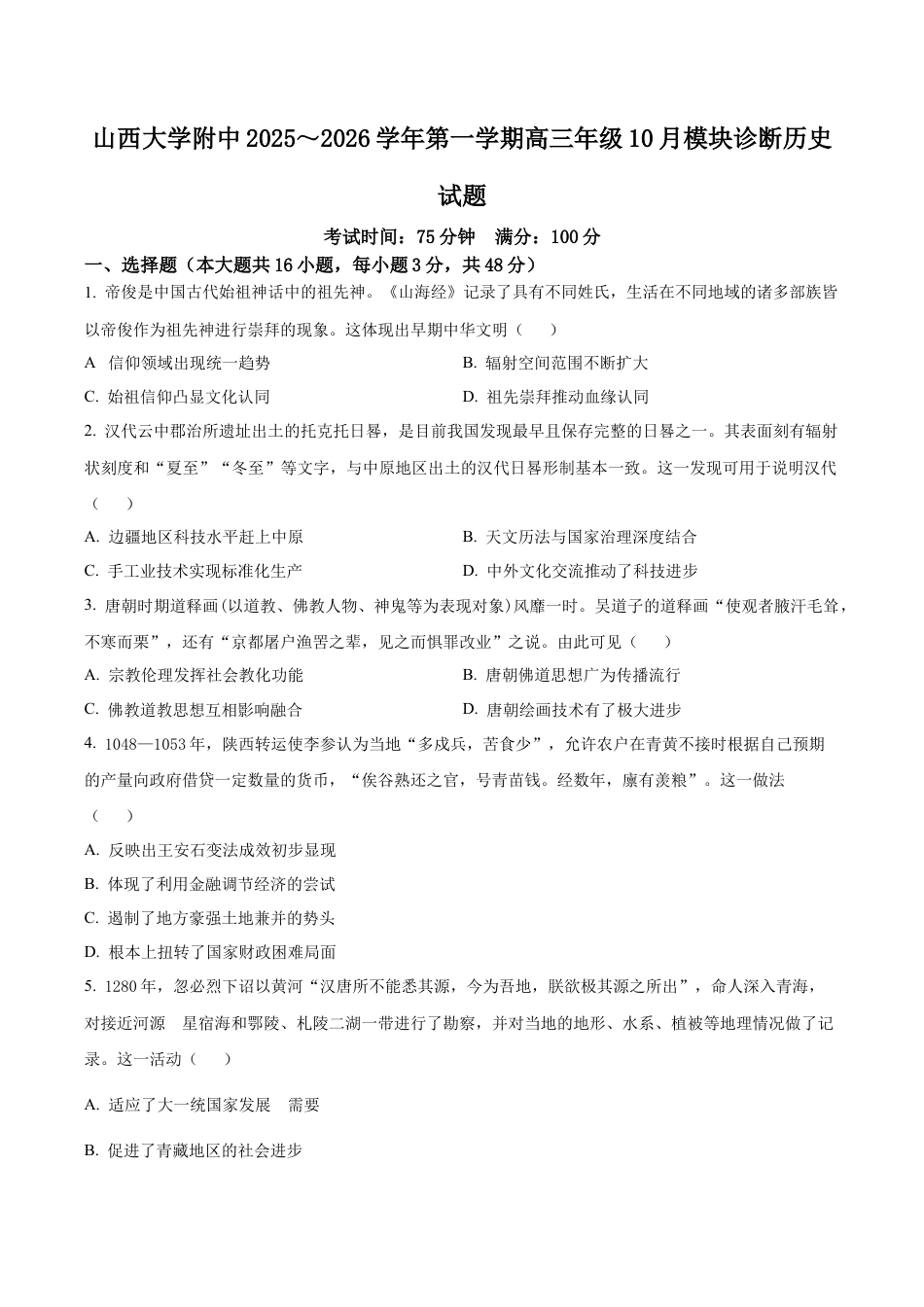 山西大学附中2025～2026学年第一学期高三年级10月模块诊断历史试题

考试时间：75分钟　满分：100分

一、选择题（本大题共16小题，每小题3分，共48分）

1. 帝俊是中国古代始祖神话中的祖先神。《山海经》记录了具有不同姓氏，生活在不同地域的诸多部族皆以帝俊作为祖先神进行崇拜的现象。这体现出早期中华文明（　　）

A 信仰领域出现统一趋势
B. 辐射空间范围不断扩大
C. 始祖信仰凸显文化认同
D. 祖先崇拜推动血缘认同

2. 汉代云中郡治所遗址出土的托克托日晷，是目前我国发现最早且保存完整的日晷之一。其表面刻有辐射状刻度和“夏至”“冬至”等文字，与中原地区出土的汉代日晷形制基本一致。这一发现可用于说明汉代（　　）

A. 边疆地区科技水平赶上中原
B. 天文历法与国家治理深度结合
C. 手工业技术实现标准化生产
D. 中外文化交流推动了科技进步

3. 唐朝时期道释画(以道教、佛教人物、神鬼等为表现对象)风靡一时。吴道子的道释画“使观者腋汗毛耸，不寒而栗”，还有“京都屠户渔罟之辈，见之而惧罪改业”之说。由此可见（　　）

A. 宗教伦理发挥社会教化功能
B. 唐朝佛道思想广为传播流行
C. 佛教道教思想互相影响融合
D. 唐朝绘画技术有了极大进步

4. 1048—1053年，陕西转运使李参认为当地“多戍兵，苦食少”，允许农户在青黄不接时根据自己预期的产量向政府借贷一定数量的货币，“俟谷熟还之官，号青苗钱。经数年，廪有羡粮”。这一做法（　　）

A. 反映出王安石变法成效初步显现
B. 体现了利用金融调节经济的尝试
C. 遏制了地方豪强土地兼并的势头
D. 根本上扭转了国家财政困难局面

5. 1280年，忽必烈下诏以黄河“汉唐所不能悉其源，今为吾地，朕欲极其源之所出”，命人深入青海，对接近河源　星宿海和鄂陵、札陵二湖一带进行了勘察，并对当地的地形、水系、植被等地理情况做了记录。这一活动（　　）

A. 适应了大一统国家发展　需要

B. 促进了青藏地区的社会进步